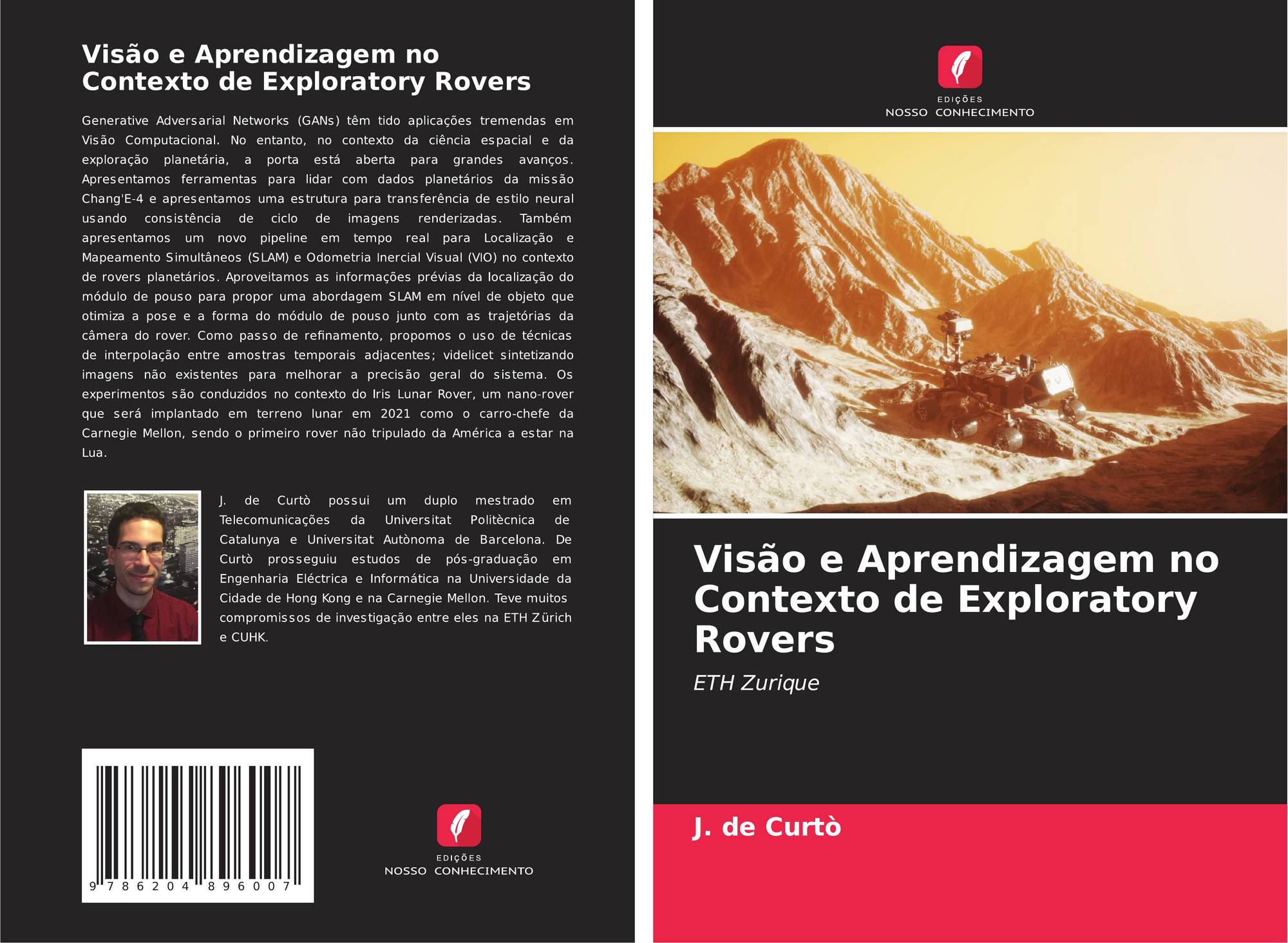 Visão e Aprendizagem no
Contexto de Exploratory Rovers

Generative Adversarial Networks (GANs) têm tido aplicações tremendas em Visão Computacional. No entanto, no contexto da ciência espacial e da exploração planetária, a porta está aberta para grandes avanços. Apresentamos ferramentas para lidar com dados planetários da missão Chang'E-4 e apresentamos uma estrutura para transferência de estilo neural usando consistência de ciclo de imagens renderizadas. Também apresentamos um novo pipeline em tempo real para Localização e Mapeamento Simultâneos (SLAM) e Odometria Inercial Visual (VIO) no contexto de rovers planetários. Aproveitamos as informações prévias da localização do módulo de pouso para propor uma abordagem SLAM em nível de objeto que otimiza a pose e a forma do módulo de pouso junto com as trajetórias da câmera do rover. Como passo de refinamento, propomos o uso de técnicas de interpolação entre amostras temporais adjacentes; videlicet sintetizando imagens não existentes para melhorar a precisão geral do sistema. Os experimentos são conduzidos no contexto do Iris Lunar Rover, um nano-rover que será implantado em terreno lunar em 2021 como o carro-chefe da Carnegie Mellon, sendo o primeiro rover não tripulado da América a estar na Lua.

J. de Curtò possui um duplo mestrado em Telecomunicações da Universitat Politècnica de Catalunya e Universitat Autònoma de Barcelona. De Curtò prosseguiu estudos de pós-graduação em Engenharia Eléctrica e Informática na Universidade da Cidade de Hong Kong e na Carnegie Mellon. Teve muitos compromissos de investigação entre eles na ETH Zürich e CUHK.

9 786204 896007

EDIÇÕES
NOSSO CONHECIMENTO

EDIÇÕES
NOSSO CONHECIMENTO

Visão e Aprendizagem no Contexto de Exploratory Rovers

ETH Zurique

J. de Curtò